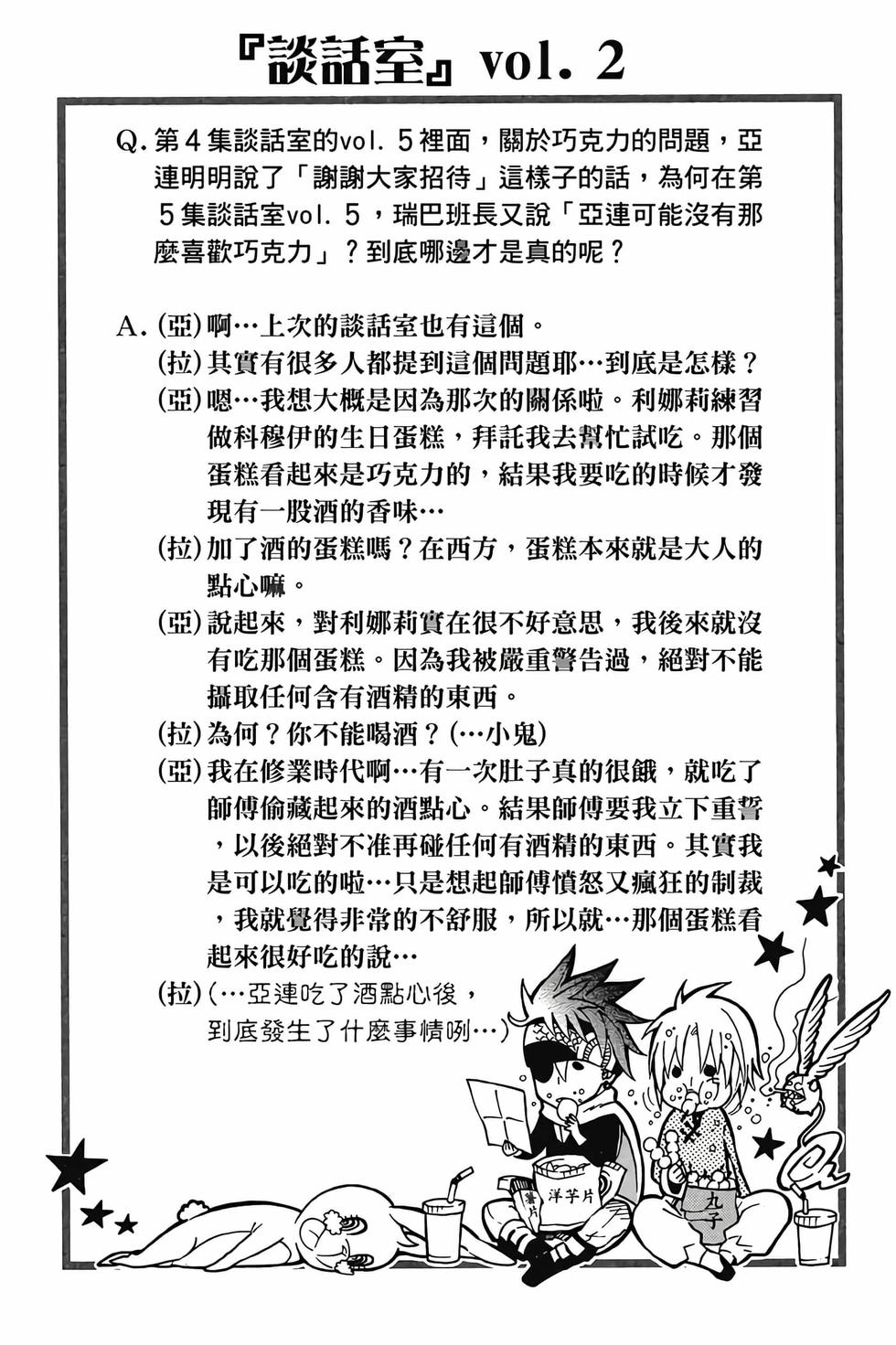 『談話室』vol. 2

Q.第4集談話室的vol.5裡面，關於巧克力的問題，亞連明明說了「謝謝大家招待」這樣子的話，為何在第5集談話室vol.5，瑞巴班長又說「亞連可能沒有那麼喜歡巧克力」？到底哪邊才是真的呢？

A.(亞)啊…上次的談話室也有這個。
(拉)其實有很多人都提到這個問題耶…到底是怎樣？
(亞)嗯…我想大概是因為那次的關係啦。利娜莉練習做科穆伊的生日蛋糕，拜託我去幫忙試吃。那個蛋糕看起來是巧克力的，結果我要吃的時候才發現有一股酒的香味…
(拉)加了酒的蛋糕嗎？在西方，蛋糕本來就是大人的點心嘛。
(亞)說起來，對利娜莉實在很不好意思，我後來就沒有吃那個蛋糕。因為我被嚴重警告過，絕對不能攝取任何含有酒精的東西。
(拉)為何？你不能喝酒？(…小鬼)
(亞)我在修業時代啊…有一次肚子真的很餓，就吃了師傅偷藏起來的酒點心。結果師傅要我立下重誓，以後絕對不准再碰任何有酒精的東西。其實我是可以吃的啦…只是想起師傅憤怒又瘋狂的制裁，我就覺得非常的不舒服，所以就…那個蛋糕看起來很好吃的說…
(拉)(…亞連吃了酒點心後，到底發生了什麼事情咧…)

薯片
洋芋片
丸子